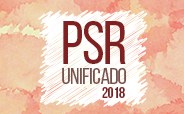 PSR
UNIFICADO
2018